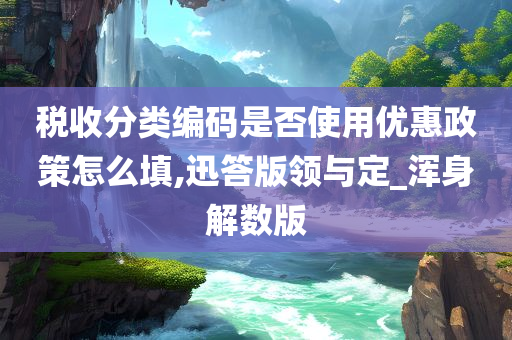 税收分类编码是否使用优惠政策怎么填,迅答版领与定_浑身解数版